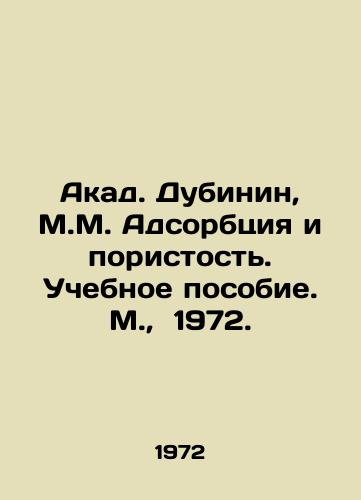 Акад. Дубинин, М.М. Адсорбция и пористость. Учебное пособие. М., 1972.

1972